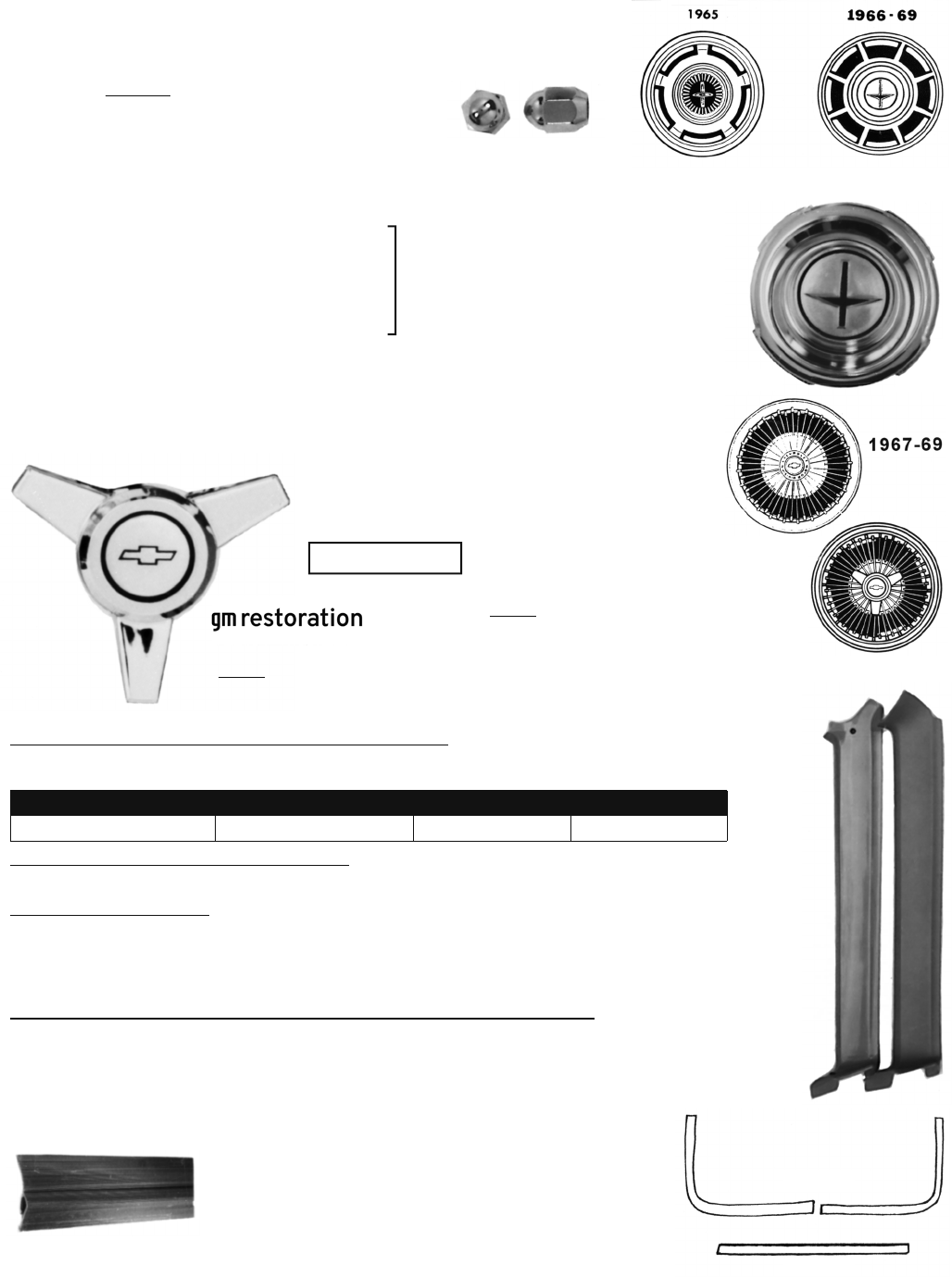 1965

1966 - 69

1967-69

gm restoration